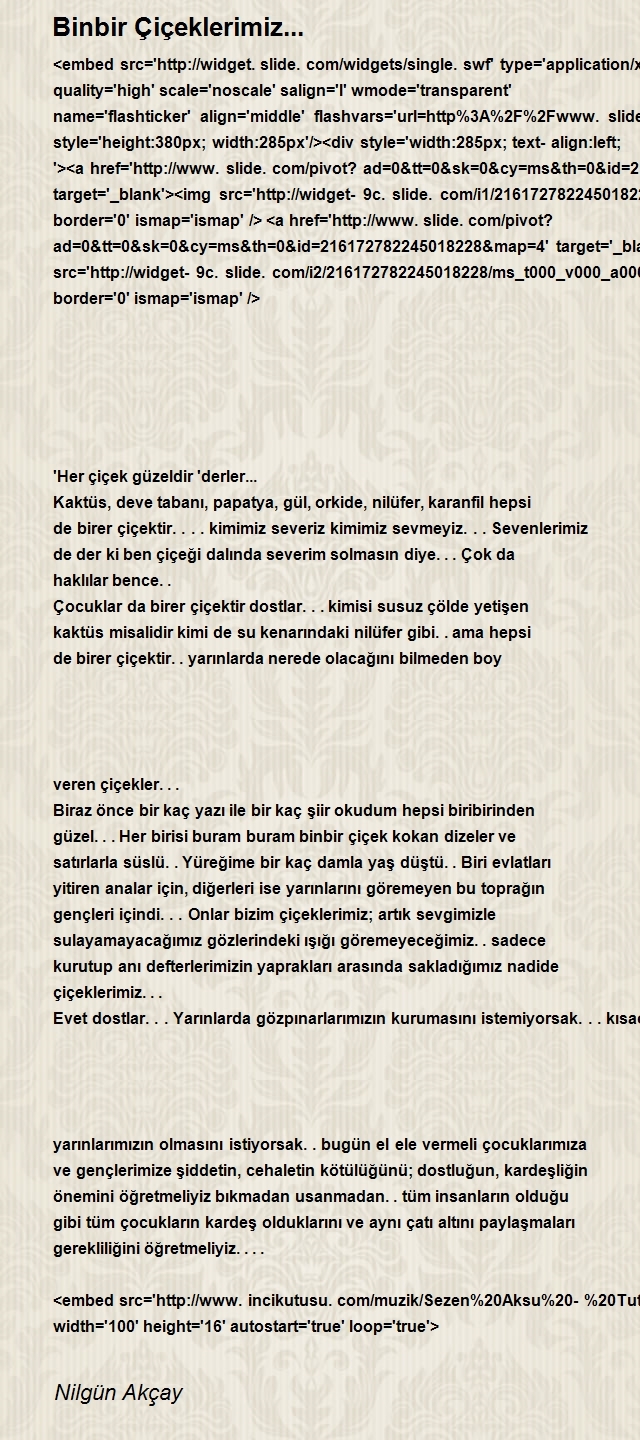 Binbir Çiçeklerimiz...

<embed src='http://widget. slide. com/widgets/single. swf' type='application/x quality='high' scale='noscale' salign='l' wmode='transparent' name='flashticker' align='middle' flashvars='url=http%3A%2F%2Fwww. slide style='height:380px; width:285px'/><div style='width:285px; text- align:left; '><a href='http://www. slide. com/pivot? ad=0&tt=0&sk=0&cy=ms&th=0&id=2 target='_blank'><img src='http://widget- 9c. slide. com/i1/2161727822450182 border='0' ismap='ismap' /> <a href='http://www. slide. com/pivot? ad=0&tt=0&sk=0&cy=ms&th=0&id=216172782245018228&map=4' target='_bla src='http://widget- 9c. slide. com/i2/216172782245018228/ms_t000_v000_a000 border='0' ismap='ismap' />

'Her çiçek güzeldir 'derler...
Kaktüs, deve tabanı, papatya, gül, orkide, nilüfer, karanfil hepsi de birer çiçektir. . . . kimimiz severiz kimimiz sevmeyiz. . . Sevenlerimiz de der ki ben çiçeği dalında severim solmasın diye. . . Çok da haklılar bence. .
Çocuklar da birer çiçektir dostlar. . . kimisi susuz çölde yetişen kaktüs misalidir kimi de su kenarındaki nilüfer gibi. . ama hepsi de birer çiçektir. . yarınlarda nerede olacağını bilmeden boy

veren çiçekler. . .
Biraz önce bir kaç yazı ile bir kaç şiir okudum hepsi biribirinden güzel. . . Her birisi buram buram binbir çiçek kokan dizeler ve satırlarla süslü. . Yüreğime bir kaç damla yaş düştü. . Biri evlatları yitiren analar için, diğerleri ise yarınlarını göremeyen bu toprağın gençleri içindi. . . Onlar bizim çiçeklerimiz; artık sevgimizle sulayamayacağımız gözlerindeki ışığı göremeyeceğimiz. . sadece kurutup anı defterlerimizin yaprakları arasında sakladığımız nadide çiçeklerimiz. . .
Evet dostlar. . . Yarınlarda gözpınarlarımızın kurumasını istemiyorsak. . . kısac

yarınlarımızın olmasını istiyorsak. . bugün el ele vermeli çocuklarımıza ve gençlerimize şiddetin, cehaletin kötülüğünü; dostluğun, kardeşliğin önemini öğretmeliyiz bıkmadan usanmadan. . tüm insanların olduğu gibi tüm çocukların kardeş olduklarını ve aynı çatı altını paylaşmaları gerekliliğini öğretmeliyiz. . . .

<embed src='http://www. incikutusu. com/muzik/Sezen%20Aksu%20- %20Tut width='100' height='16' autostart='true' loop='true'>

Nilgün Akçay